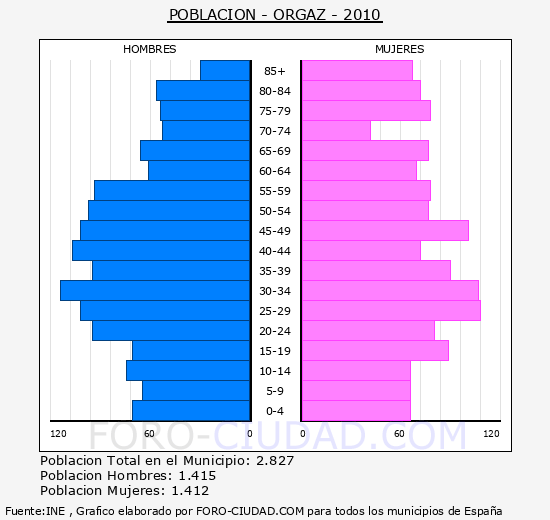 POBLACION - ORGAZ - 2010

HOMBRES

MUJERES

85+
80-84
75-79
70-74
65-69
60-64
55-59
50-54
45-49
40-44
35-39
30-34
25-29
20-24
15-19
10-14
5-9
0-4

120 60 0

0 60 120

FORO-CIUDAD.COM

Poblacion Total en el Municipio: 2.827
Poblacion Hombres: 1.415
Poblacion Mujeres: 1.412

Fuente:INE , Grafico elaborado por FORO-CIUDAD.COM para todos los municipios de España